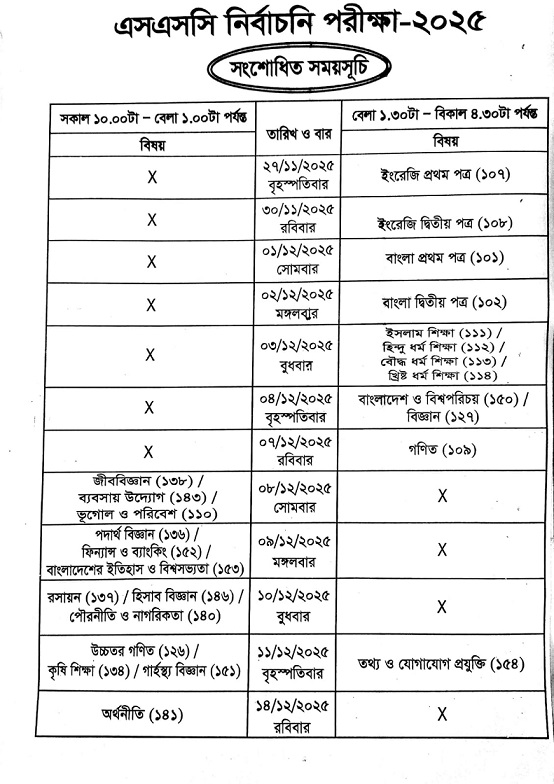 এসএসসি নির্বাচনি পরীক্ষা-২০২৫

সংশোধিত সময়সূচি

| সকাল ১০.০০টা – বেলা ১.০০টা পর্যন্ত | তারিখ ও বার | বেলা ১.৩০টা – বিকাল ৪.৩০টা পর্যন্ত |
|---|---|---|
| বিষয় | | বিষয় |
| X | ২৭/১১/২০২৫ বৃহস্পতিবার | ইংরেজি প্রথম পত্র (১০৭) |
| X | ৩০/১১/২০২৫ রবিবার | ইংরেজি দ্বিতীয় পত্র (১০৮) |
| X | ০১/১২/২০২৫ সোমবার | বাংলা প্রথম পত্র (১০১) |
| X | ০২/১২/২০২৫ মঙ্গলবার | বাংলা দ্বিতীয় পত্র (১০২) |
| X | ০৩/১২/২০২৫ বুধবার | ইসলাম শিক্ষা (১১১) / হিন্দু ধর্ম শিক্ষা (১১২) / বৌদ্ধ ধর্ম শিক্ষা (১১৩) / খ্রিষ্ট ধর্ম শিক্ষা (১১৪) |
| X | ০৪/১২/২০২৫ বৃহস্পতিবার | বাংলাদেশ ও বিশ্বপরিচয় (১৫০) / বিজ্ঞান (১২৭) |
| X | ০৭/১২/২০২৫ রবিবার | গণিত (১০৯) |
| জীববিজ্ঞান (১৩৮) / ব্যবসায় উদ্যোগ (১৪৩) / ভূগোল ও পরিবেশ (১১০) | ০৮/১২/২০২৫ সোমবার | X |
| পদার্থ বিজ্ঞান (১৩৬) / ফিন্যান্স ও ব্যাংকিং (১৫২) / বাংলাদেশের ইতিহাস ও বিশ্বসভ্যতা (১৫৩) | ০৯/১২/২০২৫ মঙ্গলবার | X |
| রসায়ন (১৩৭) / হিসাব বিজ্ঞান (১৪৬) / পৌরনীতি ও নাগরিকতা (১৪০) | ১০/১২/২০২৫ বুধবার | X |
| উচ্চতর গণিত (১২৬) / কৃষি শিক্ষা (১৩৪) / গার্হস্থ্য বিজ্ঞান (১৫১) | ১১/১২/২০২৫ বৃহস্পতিবার | তথ্য ও যোগাযোগ প্রযুক্তি (১৫৪) |
| অর্থনীতি (১৪১) | ১৪/১২/২০২৫ রবিবার | X |